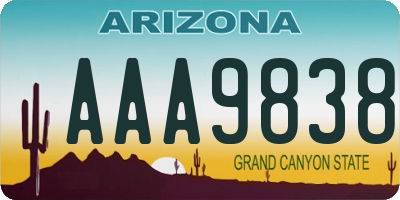 ARIZONA

AAA9838

GRAND CANYON STATE